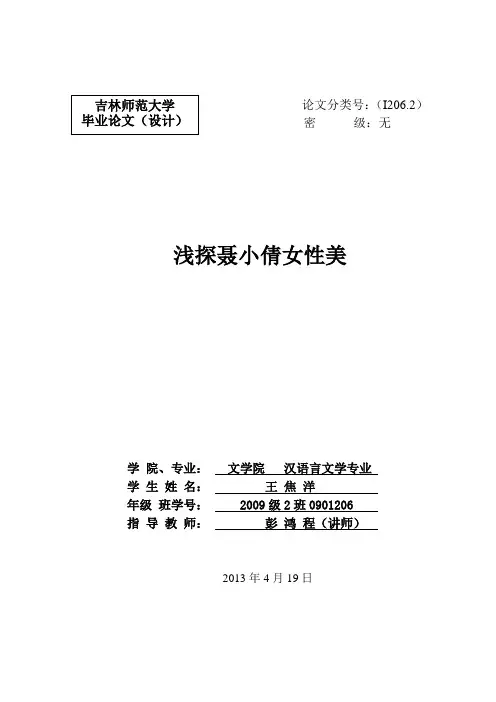 吉林师范大学
毕业论文（设计）

论文分类号：（I206.2）
密　　级：无

浅探聂小倩女性美

学 院、专业：　文学院　汉语言文学专业
学 生 姓 名：　王 焦 洋
年级 班学号：　2009 级 2 班 0901206
指 导 教 师：　彭 鸿 程（讲师）

2013 年 4 月 19 日